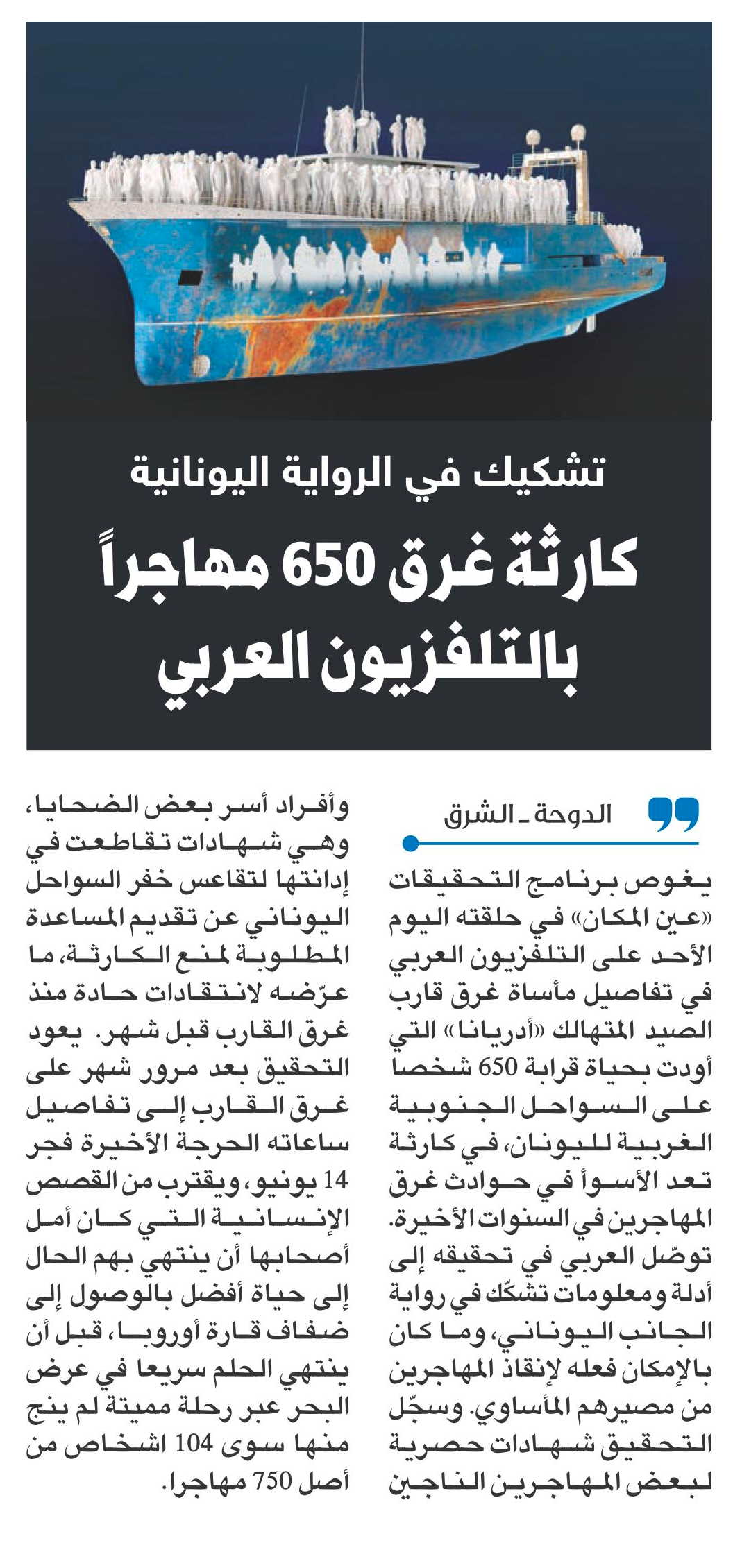 تشكيك في الرواية اليونانية

كارثة غرق 650 مهاجراً بالتلفزيون العربي

الدوحة ـ الشرق

يغوص برنامج التحقيقات «عين المكان» في حلقته اليوم الأحد على التلفزيون العربي في تفاصيل مأساة غرق قارب الصيد المتهالك «أدريانا» التي أودت بحياة قرابة 650 شخصا على السواحل الجنوبية الغربية لليونان، في كارثة تعد الأسوأ في حوادث غرق المهاجرين في السنوات الأخيرة. توصّل العربي في تحقيقه إلى أدلة ومعلومات تشكّك في رواية الجانب اليوناني، وما كان بالإمكان فعله لإنقاذ المهاجرين من مصيرهم المأساوي. وسجّل التحقيق شهادات حصرية لبعض المهاجرين الناجين وأفراد أسر بعض الضحايا، وهي شهادات تقاطعت في إدانتها لتقاعس خفر السواحل اليوناني عن تقديم المساعدة المطلوبة لمنع الكارثة، ما عرّضه لانتقادات حادة منذ غرق القارب قبل شهر. يعود التحقيق بعد مرور شهر على غرق القارب إلى تفاصيل ساعاته الحرجة الأخيرة فجر 14 يونيو، ويقترب من القصص الإنسانية التي كان أمل أصحابها أن ينتهي بهم الحال إلى حياة أفضل بالوصول إلى ضفاف قارة أوروبا، قبل أن ينتهي الحلم سريعا في عرض البحر عبر رحلة مميتة لم ينج منها سوى 104 اشخاص من أصل 750 مهاجرا.